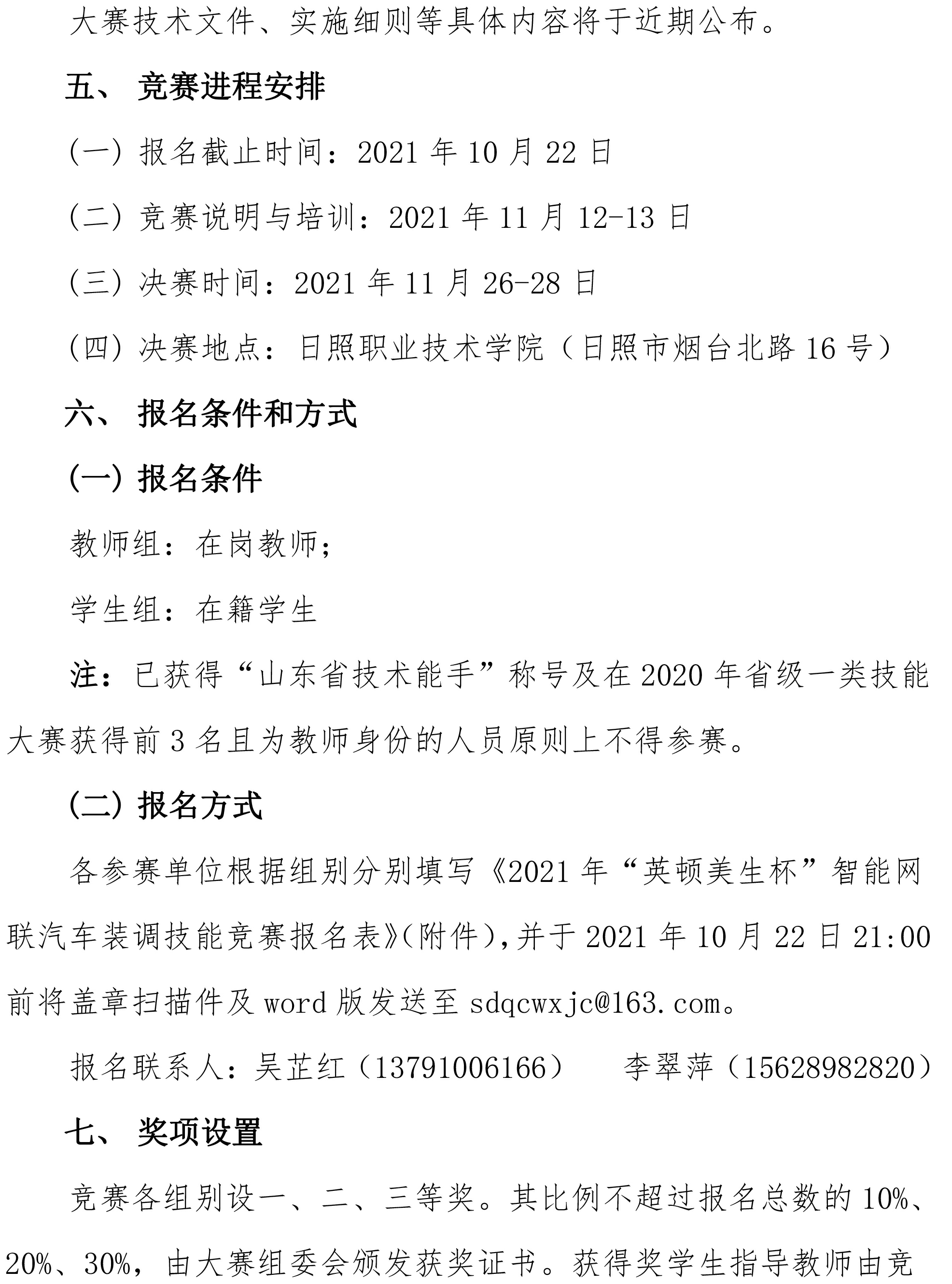 大赛技术文件、实施细则等具体内容将于近期公布。

五、 竞赛进程安排

(一) 报名截止时间：2021 年 10 月 22 日

(二) 竞赛说明与培训：2021 年 11 月 12-13 日

(三) 决赛时间：2021 年 11 月 26-28 日

(四) 决赛地点：日照职业技术学院（日照市烟台北路 16 号）

六、 报名条件和方式

(一) 报名条件

教师组：在岗教师；

学生组：在籍学生

注：已获得“山东省技术能手”称号及在 2020 年省级一类技能大赛获得前 3 名且为教师身份的人员原则上不得参赛。

(二) 报名方式

各参赛单位根据组别分别填写《2021 年“英顿美生杯”智能网联汽车装调技能竞赛报名表》(附件),并于 2021 年 10 月 22 日 21:00 前将盖章扫描件及 word 版发送至 sdqcwxjc@163.com。

报名联系人：吴芷红（13791006166） 李翠萍（15628982820）

七、 奖项设置

竞赛各组别设一、二、三等奖。其比例不超过报名总数的 10%、20%、30%，由大赛组委会颁发获奖证书。获得奖学生指导教师由竞